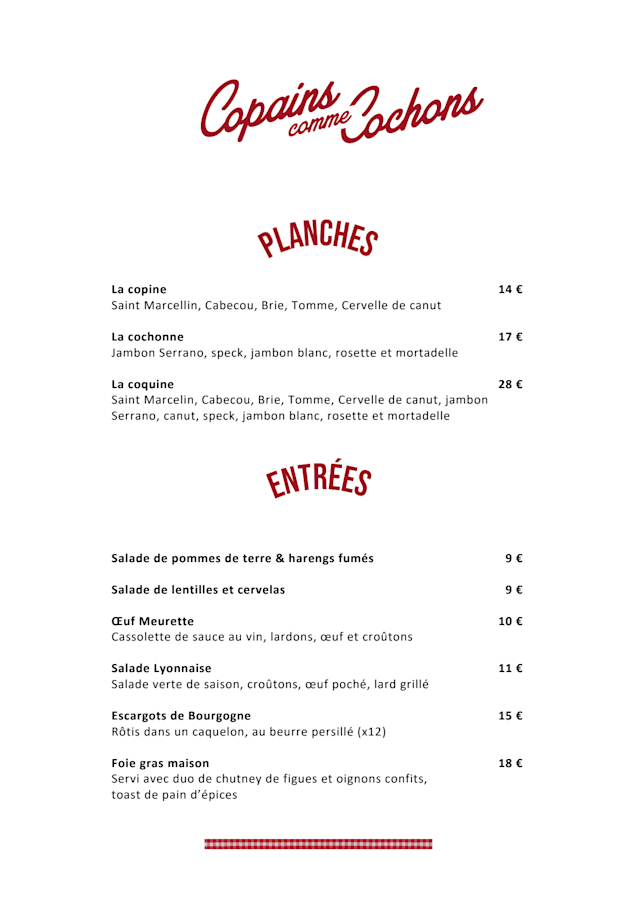 Copains comme Cochons

PLANCHES

La copine 14 €
Saint Marcellin, Cabecou, Brie, Tomme, Cervelle de canut

La cochonne 17 €
Jambon Serrano, speck, jambon blanc, rosette et mortadelle

La coquine 28 €
Saint Marcelin, Cabecou, Brie, Tomme, Cervelle de canut, jambon Serrano, canut, speck, jambon blanc, rosette et mortadelle

ENTRÉES

Salade de pommes de terre & harengs fumés 9 €

Salade de lentilles et cervelas 9 €

Œuf Meurette 10 €
Cassolette de sauce au vin, lardons, œuf et croûtons

Salade Lyonnaise 11 €
Salade verte de saison, croûtons, œuf poché, lard grillé

Escargots de Bourgogne 15 €
Rôtis dans un caquelon, au beurre persillé (x12)

Foie gras maison 18 €
Servi avec duo de chutney de figues et oignons confits, toast de pain d'épices